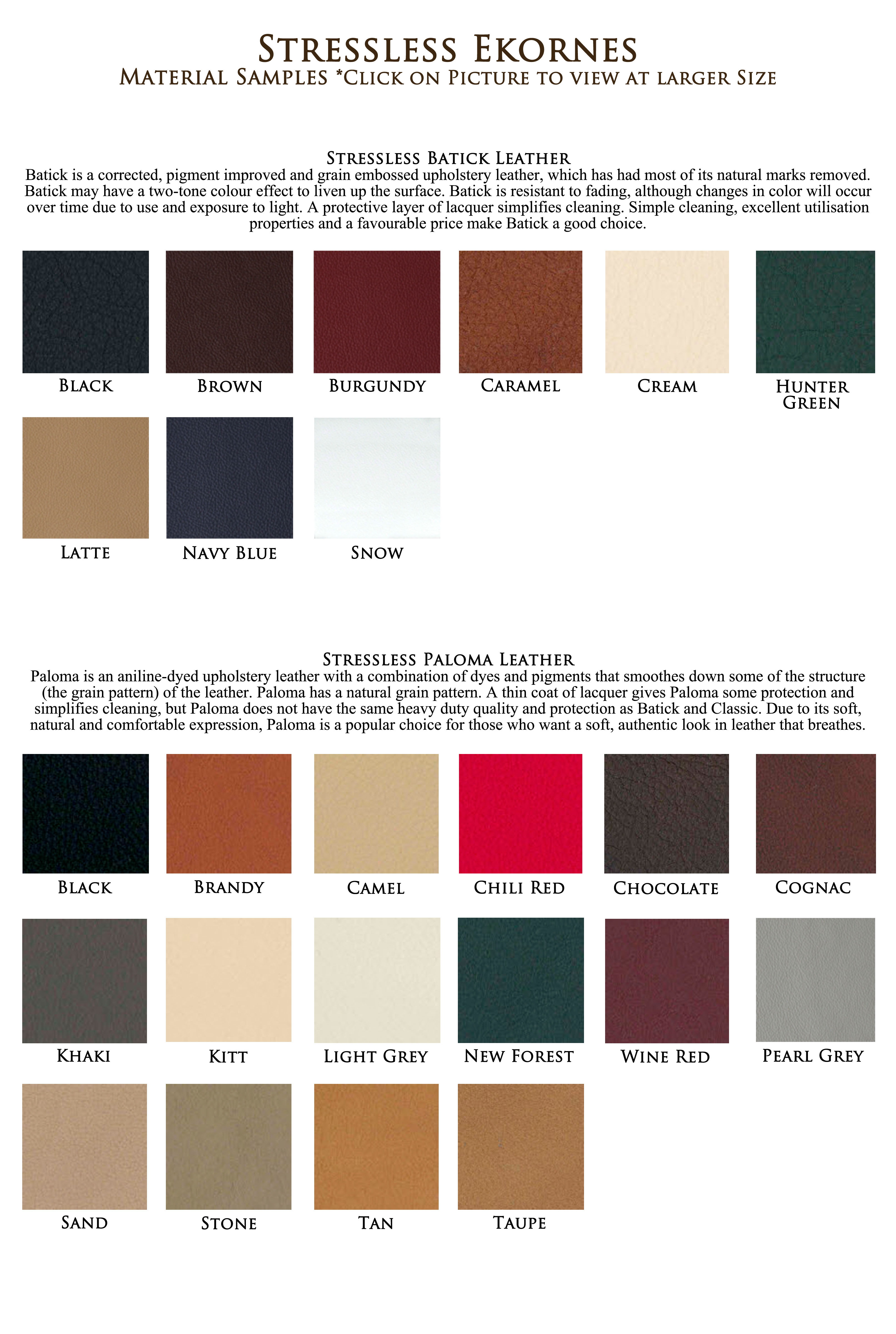 Stressless Ekornes
Material Samples *Click on Picture to view at larger Size

Stressless Batick Leather
Batick is a corrected, pigment improved and grain embossed upholstery leather, which has had most of its natural marks removed. Batick may have a two-tone colour effect to liven up the surface. Batick is resistant to fading, although changes in color will occur over time due to use and exposure to light. A protective layer of lacquer simplifies cleaning. Simple cleaning, excellent utilisation properties and a favourable price make Batick a good choice.

Black

Brown

Burgundy

Caramel

Cream

Hunter Green

Latte

Navy Blue

Snow

Stressless Paloma Leather
Paloma is an aniline-dyed upholstery leather with a combination of dyes and pigments that smoothes down some of the structure (the grain pattern) of the leather. Paloma has a natural grain pattern. A thin coat of lacquer gives Paloma some protection and simplifies cleaning, but Paloma does not have the same heavy duty quality and protection as Batick and Classic. Due to its soft, natural and comfortable expression, Paloma is a popular choice for those who want a soft, authentic look in leather that breathes.

Black

Brandy

Camel

Chili Red

Chocolate

Cognac

Khaki

Kitt

Light Grey

New Forest

Wine Red

Pearl Grey

Sand

Stone

Tan

Taupe